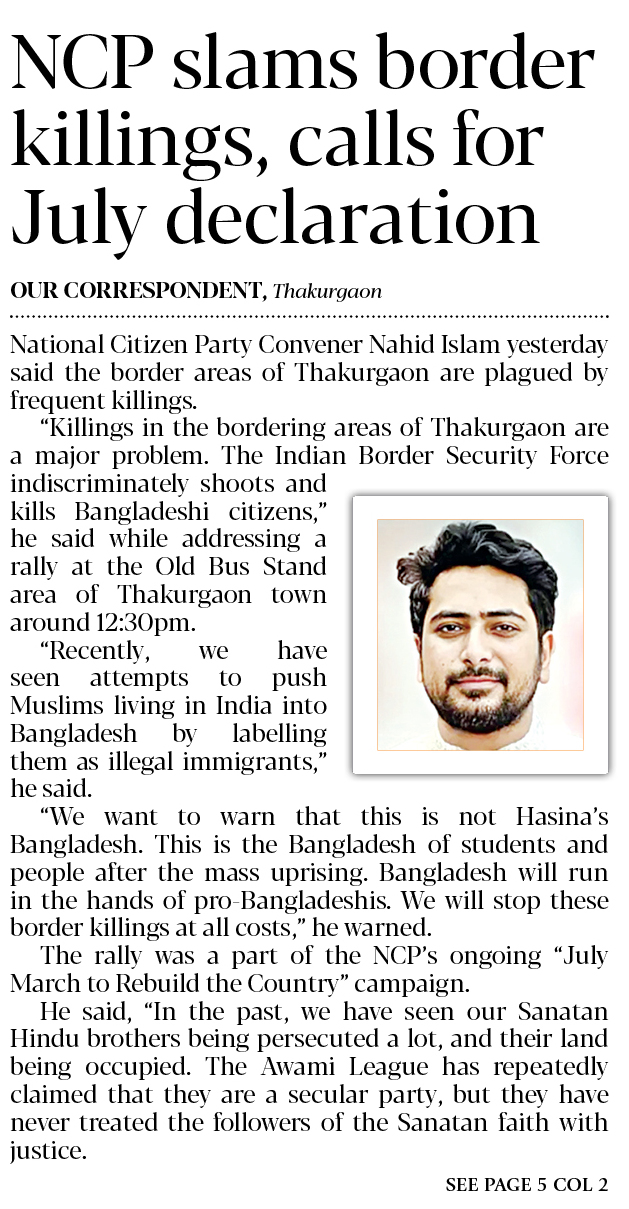 NCP slams border killings, calls for July declaration

OUR CORRESPONDENT, Thakurgaon

National Citizen Party Convener Nahid Islam yesterday said the border areas of Thakurgaon are plagued by frequent killings.

"Killings in the bordering areas of Thakurgaon are a major problem. The Indian Border Security Force indiscriminately shoots and kills Bangladeshi citizens," he said while addressing a rally at the Old Bus Stand area of Thakurgaon town around 12:30pm.

"Recently, we have seen attempts to push Muslims living in India into Bangladesh by labelling them as illegal immigrants," he said.

"We want to warn that this is not Hasina's Bangladesh. This is the Bangladesh of students and people after the mass uprising. Bangladesh will run in the hands of pro-Bangladeshis. We will stop these border killings at all costs," he warned.

The rally was a part of the NCP's ongoing "July March to Rebuild the Country" campaign.

He said, "In the past, we have seen our Sanatan Hindu brothers being persecuted a lot, and their land being occupied. The Awami League has repeatedly claimed that they are a secular party, but they have never treated the followers of the Sanatan faith with justice.

SEE PAGE 5 COL 2